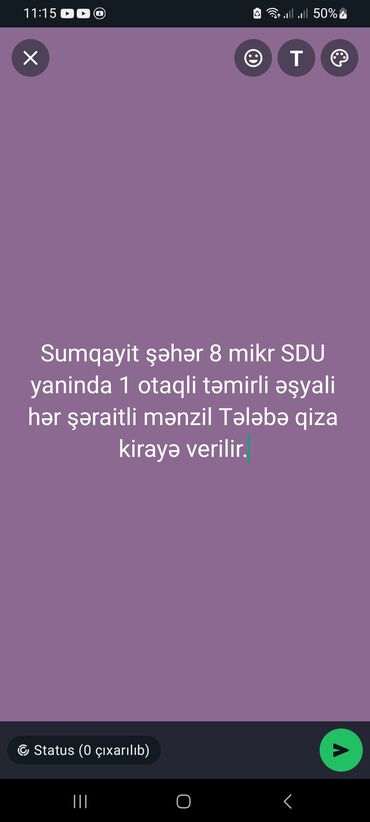 11:15 50%

T

Sumqayit şəhər 8 mikr SDU yaninda 1 otaqli təmirli əşyali hər şəraitli mənzil Tələbə qiza kirayə verilir.

Status (0 çıxarılıb)